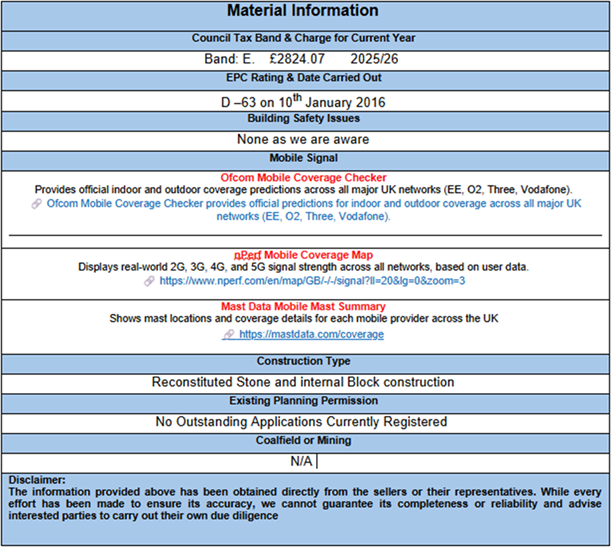 Material Information

Council Tax Band & Charge for Current Year

Band: E. £2824.07 2025/26

EPC Rating & Date Carried Out

D –63 on 10$^{th}$ January 2016

Building Safety Issues

None as we are aware

Mobile Signal

Ofcom Mobile Coverage Checker
Provides official indoor and outdoor coverage predictions across all major UK networks (EE, O2, Three, Vodafone).
Ofcom Mobile Coverage Checker provides official predictions for indoor and outdoor coverage across all major UK networks (EE, O2, Three, Vodafone).

nPerf Mobile Coverage Map
Displays real-world 2G, 3G, 4G, and 5G signal strength across all networks, based on user data.
https://www.nperf.com/en/map/GB/-/-/signal?ll=20&lg=0&zoom=3

Mast Data Mobile Mast Summary
Shows mast locations and coverage details for each mobile provider across the UK
https://mastdata.com/coverage

Construction Type

Reconstituted Stone and internal Block construction

Existing Planning Permission

No Outstanding Applications Currently Registered

Coalfield or Mining

N/A

Disclaimer:
The information provided above has been obtained directly from the sellers or their representatives. While every effort has been made to ensure its accuracy, we cannot guarantee its completeness or reliability and advise interested parties to carry out their own due diligence